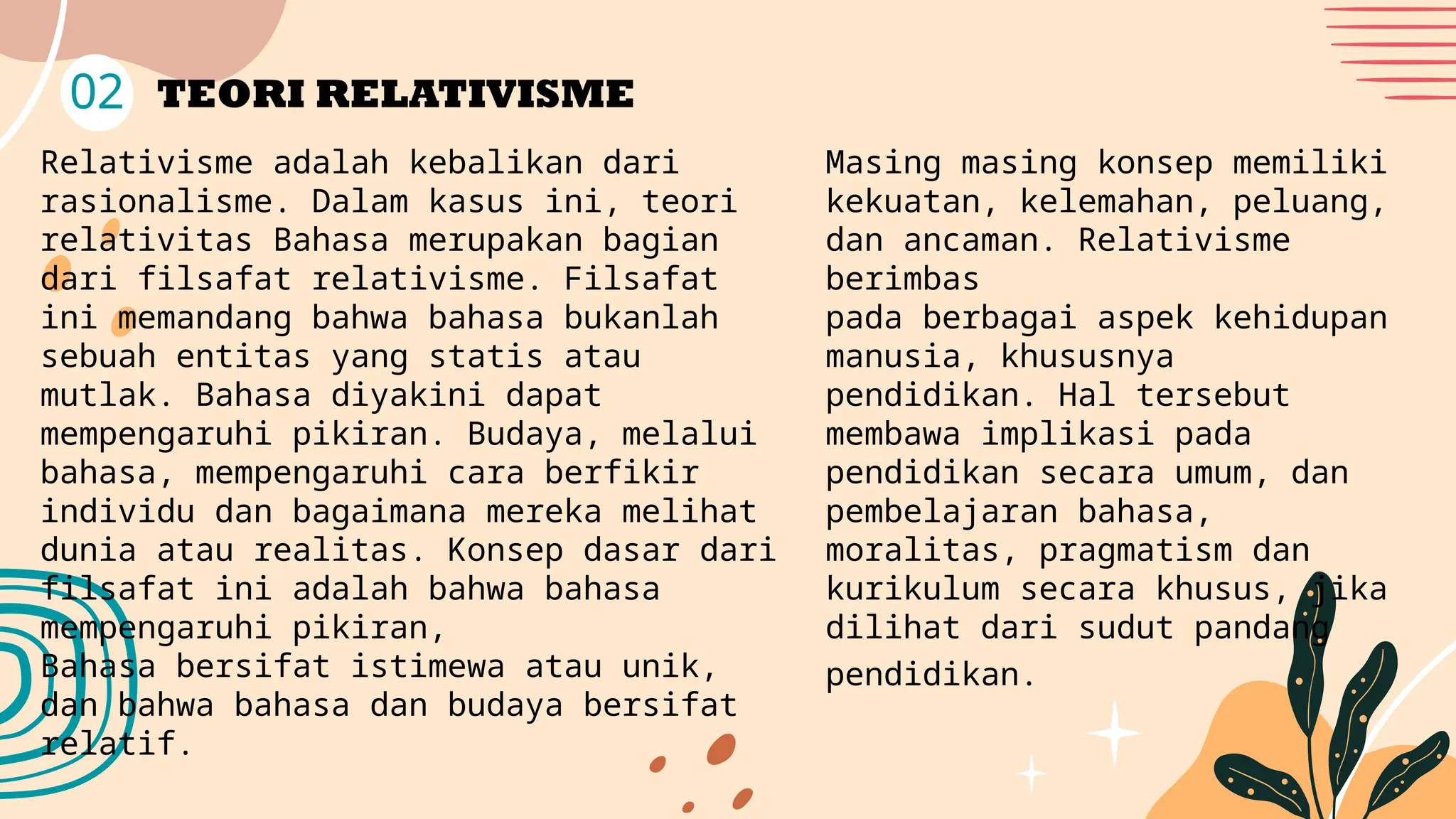 02 TEORI RELATIVISME

Relativisme adalah kebalikan dari rasionalisme. Dalam kasus ini, teori relativitas Bahasa merupakan bagian dari filsafat relativisme. Filsafat ini memandang bahwa bahasa bukanlah sebuah entitas yang statis atau mutlak. Bahasa diyakini dapat mempengaruhi pikiran. Budaya, melalui bahasa, mempengaruhi cara berfikir individu dan bagaimana mereka melihat dunia atau realitas. Konsep dasar dari filsafat ini adalah bahwa bahasa mempengaruhi pikiran,
Bahasa bersifat istimewa atau unik, dan bahwa bahasa dan budaya bersifat relatif.

Masing masing konsep memiliki kekuatan, kelemahan, peluang, dan ancaman. Relativisme berimbas
pada berbagai aspek kehidupan manusia, khususnya pendidikan. Hal tersebut membawa implikasi pada pendidikan secara umum, dan pembelajaran bahasa, moralitas, pragmatism dan kurikulum secara khusus, jika dilihat dari sudut pandang pendidikan.